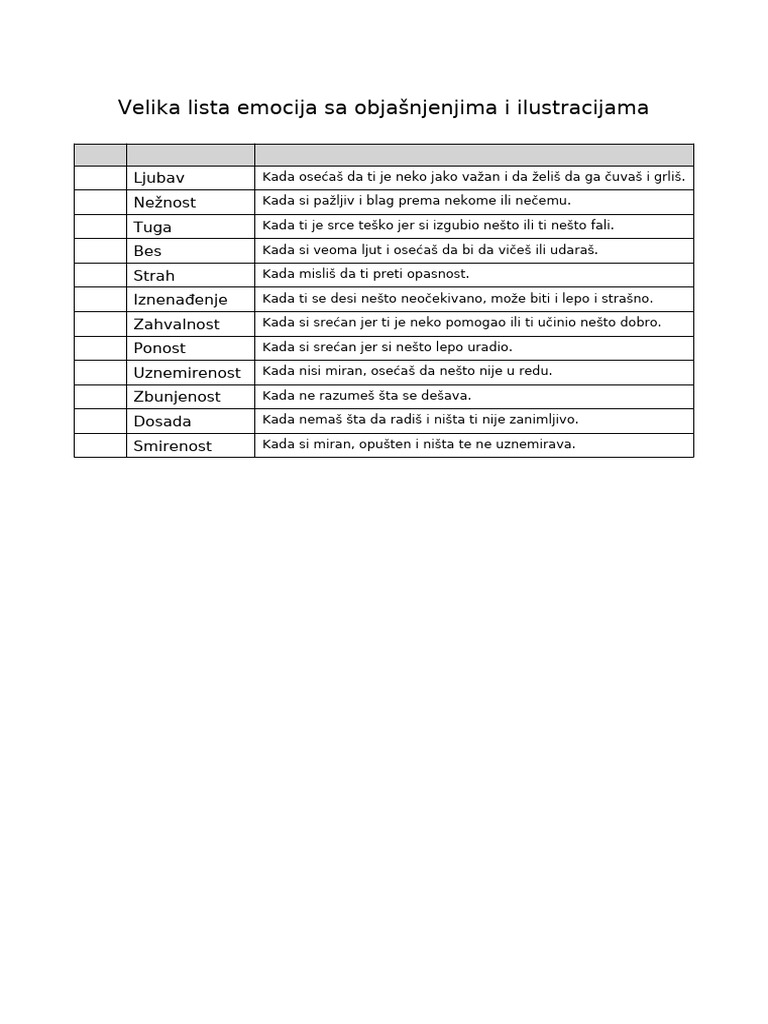 Velika lista emocija sa objašnjenjima i ilustracijama

| | | |
|---|---|---|
| | Ljubav | Kada osećaš da ti je neko jako važan i da želiš da ga čuvaš i grliš. |
| | Nežnost | Kada si pažljiv i blag prema nekome ili nečemu. |
| | Tuga | Kada ti je srce teško jer si izgubio nešto ili ti nešto fali. |
| | Bes | Kada si veoma ljut i osećaš da bi da vičeš ili udaraš. |
| | Strah | Kada misliš da ti preti opasnost. |
| | Iznenađenje | Kada ti se desi nešto neočekivano, može biti i lepo i strašno. |
| | Zahvalnost | Kada si srećan jer ti je neko pomogao ili ti učinio nešto dobro. |
| | Ponost | Kada si srećan jer si nešto lepo uradio. |
| | Uznemirenost | Kada nisi miran, osećaš da nešto nije u redu. |
| | Zbunjenost | Kada ne razumeš šta se dešava. |
| | Dosada | Kada nemaš šta da radiš i ništa ti nije zanimljivo. |
| | Smirenost | Kada si miran, opušten i ništa te ne uznemirava. |